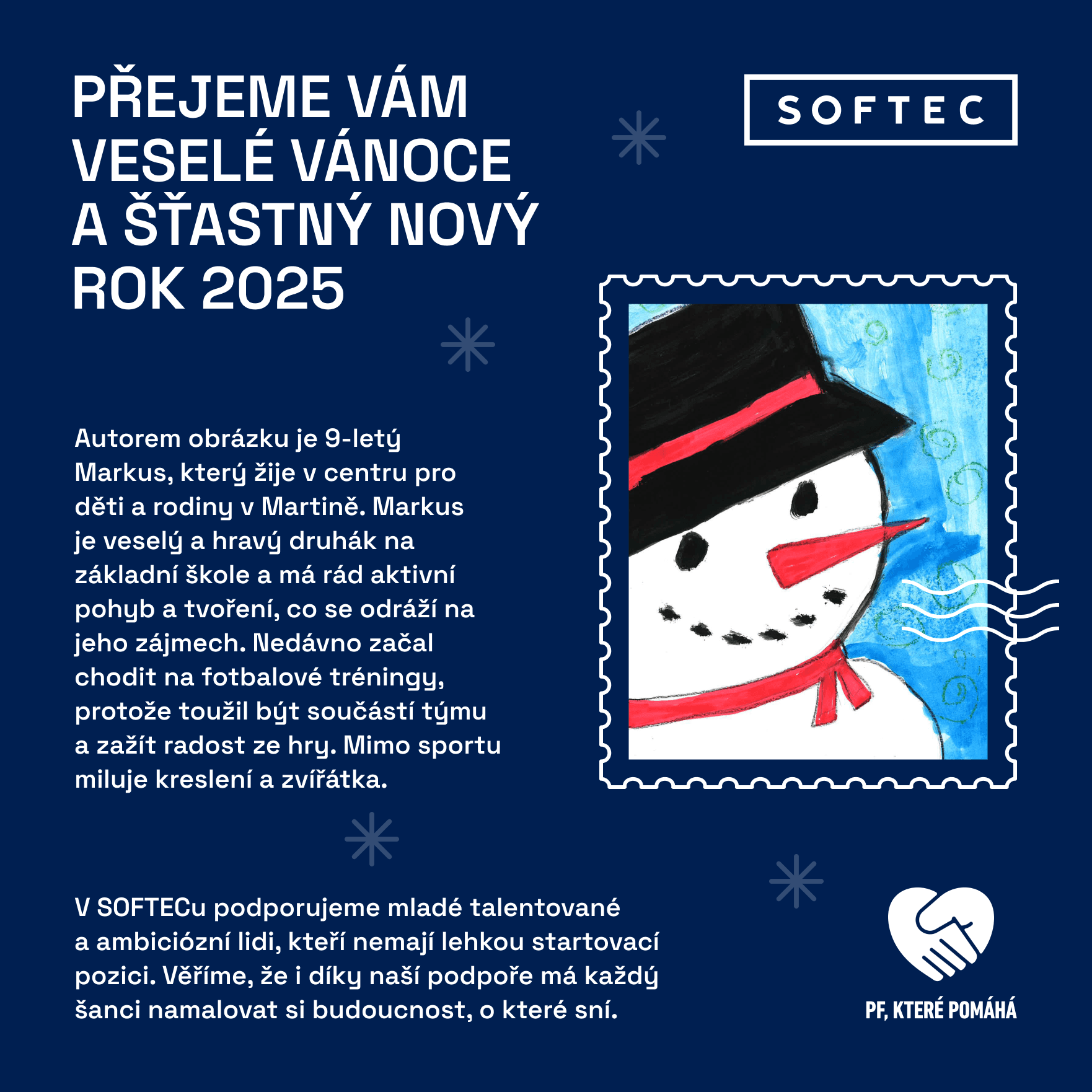 PŘEJEME VÁM VESELÉ VÁNOCE A ŠŤASTNÝ NOVÝ ROK 2025

SOFTEC

Autorem obrázku je 9-letý Markus, který žije v centru pro děti a rodiny v Martině. Markus je veselý a hravý druhák na základní škole a má rád aktivní pohyb a tvoření, co se odráží na jeho zájmech. Nedávno začal chodit na fotbalové tréningy, protože toužil být součástí týmu a zažít radost ze hry. Mimo sportu miluje kreslení a zvířátka.

V SOFTECu podporujeme mladé talentované a ambiciózní lidi, kteří nemají lehkou startovací pozici. Věříme, že i díky naší podpoře má každý šanci namalovat si budoucnost, o které sní.

PF, KTERÉ POMÁHÁ